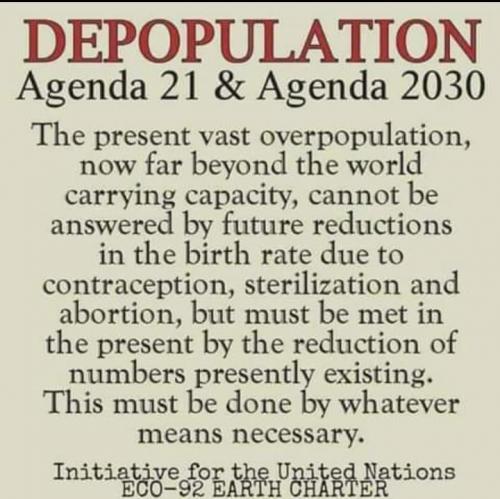 DEPOPULATION
Agenda 21 & Agenda 2030

The present vast overpopulation, now far beyond the world carrying capacity, cannot be answered by future reductions in the birth rate due to contraception, sterilization and abortion, but must be met in the present by the reduction of numbers presently existing. This must be done by whatever means necessary.

Initiative for the United Nations
ECO-92 EARTH CHARTER